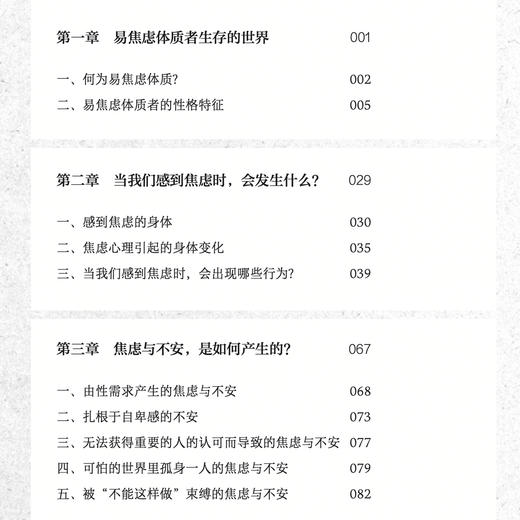 第一章　易焦虑体质者生存的世界　001

一、何为易焦虑体质?　002
二、易焦虑体质者的性格特征　005

第二章　当我们感到焦虑时，会发生什么?　029

一、感到焦虑的身体　030
二、焦虑心理引起的身体变化　035
三、当我们感到焦虑时，会出现哪些行为?　039

第三章　焦虑与不安，是如何产生的?　067

一、由性需求产生的焦虑与不安　068
二、扎根于自卑感的不安　073
三、无法获得重要的人的认可而导致的焦虑与不安　077
四、可怕的世界里孤身一人的焦虑与不安　079
五、被“不能这样做”束缚的焦虑与不安　082